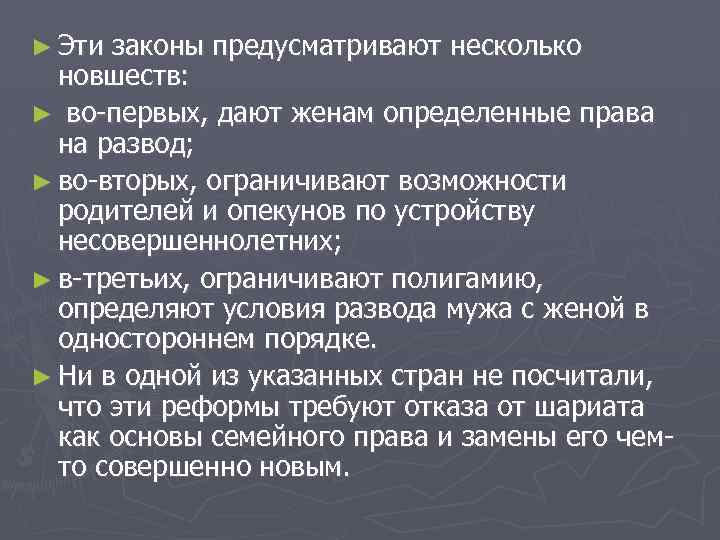 ► Эти законы предусматривают несколько новшеств:

► во-первых, дают женам определенные права на развод;

► во-вторых, ограничивают возможности родителей и опекунов по устройству несовершеннолетних;

► в-третьих, ограничивают полигамию, определяют условия развода мужа с женой в одностороннем порядке.

► Ни в одной из указанных стран не посчитали, что эти реформы требуют отказа от шариата как основы семейного права и замены его чем-то совершенно новым.